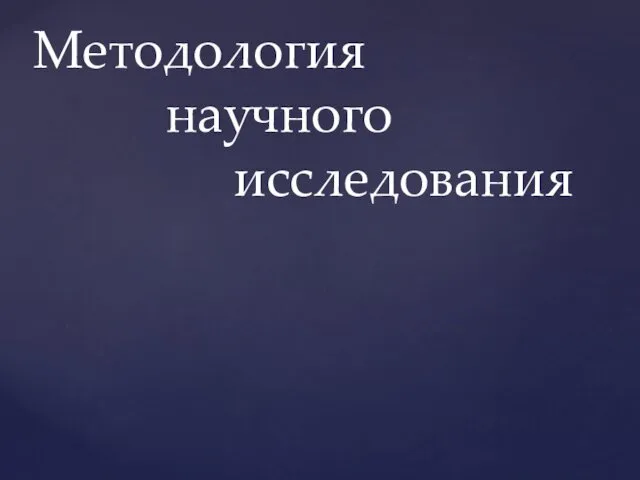 Методология научного исследования